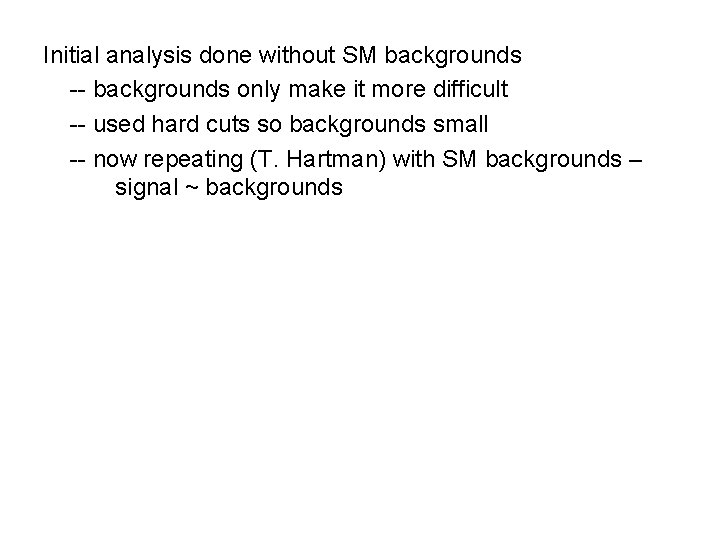 Initial analysis done without SM backgrounds

-- backgrounds only make it more difficult

-- used hard cuts so backgrounds small

-- now repeating (T. Hartman) with SM backgrounds – signal ~ backgrounds